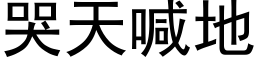 哭天喊地